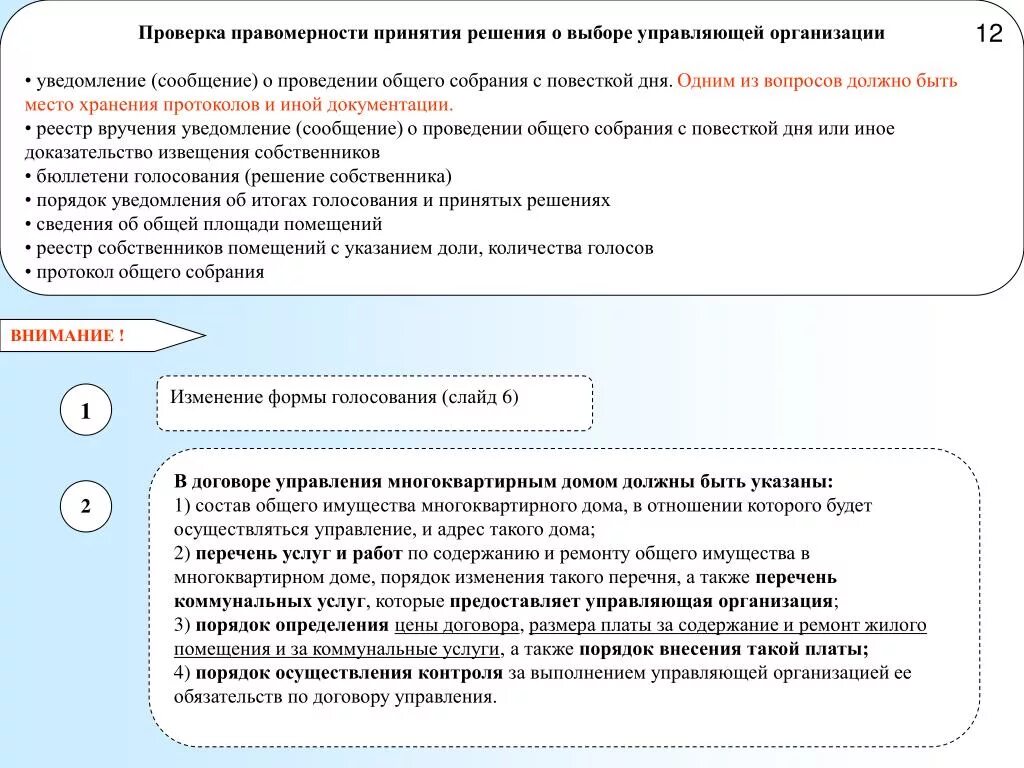 Проверка правомерности принятия решения о выборе управляющей организации

12

• уведомление (сообщение) о проведении общего собрания с повесткой дня. Одним из вопросов должно быть место хранения протоколов и иной документации.
• реестр вручения уведомление (сообщение) о проведении общего собрания с повесткой дня или иное доказательство извещения собственников
• бюллетени голосования (решение собственника)
• порядок уведомления об итогах голосования и принятых решениях
• сведения об общей площади помещений
• реестр собственников помещений с указанием доли, количества голосов
• протокол общего собрания

ВНИМАНИЕ !

1

Изменение формы голосования (слайд 6)

2

В договоре управления многоквартирным домом должны быть указаны:
1) состав общего имущества многоквартирного дома, в отношении которого будет осуществляться управление, и адрес такого дома;
2) перечень услуг и работ по содержанию и ремонту общего имущества в многоквартирном доме, порядок изменения такого перечня, а также перечень коммунальных услуг, которые предоставляет управляющая организация;
3) порядок определения цены договора, размера платы за содержание и ремонт жилого помещения и за коммунальные услуги, а также порядок внесения такой платы;
4) порядок осуществления контроля за выполнением управляющей организацией ее обязательств по договору управления.